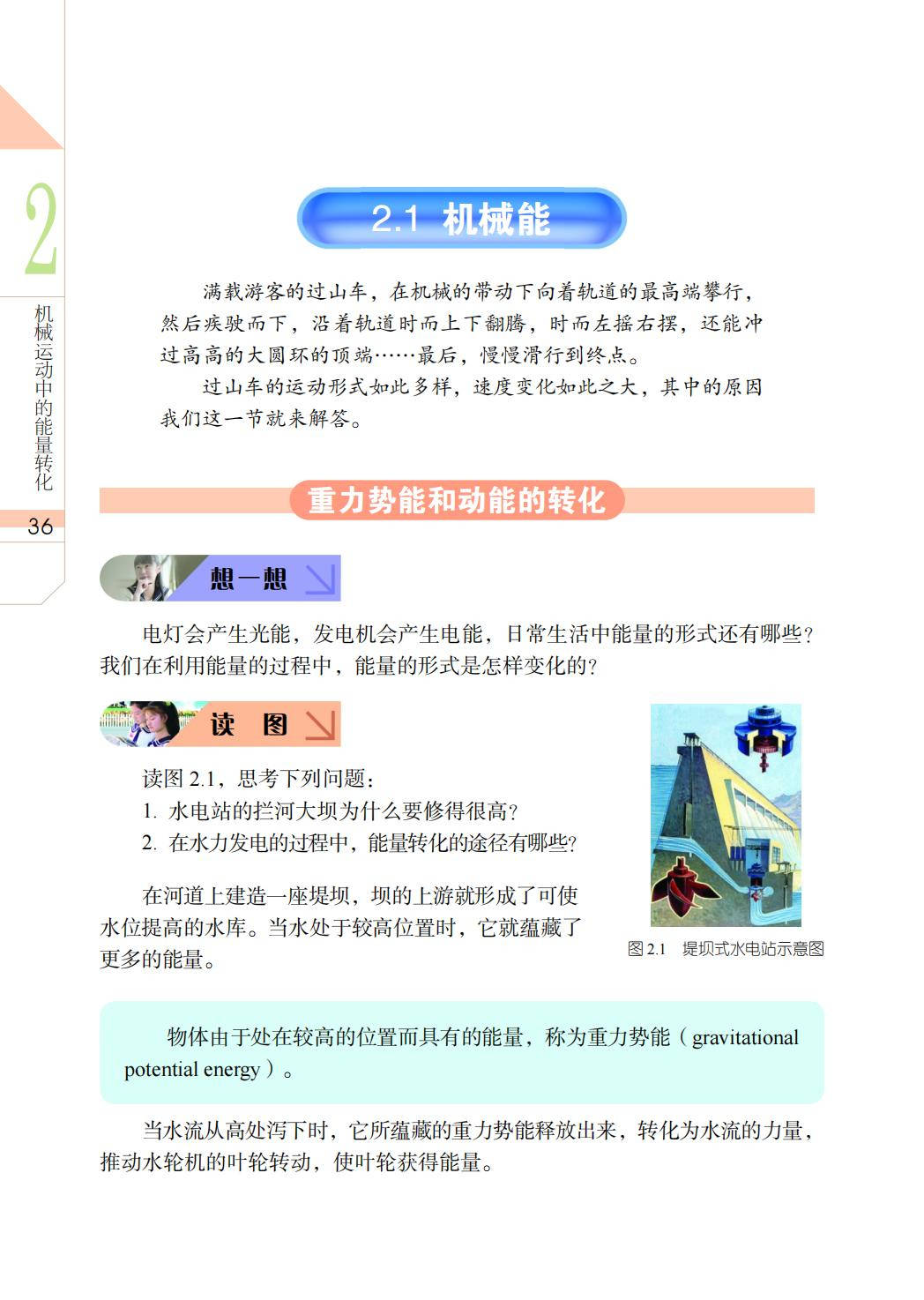 2

机械运动中的能量转化

36

2.1 机械能

满载游客的过山车，在机械的带动下向着轨道的最高端攀行，然后疾驶而下，沿着轨道时而上下翻腾，时而左摇右摆，还能冲过高高的大圆环的顶端……最后，慢慢滑行到终点。

过山车的运动形式如此多样，速度变化如此之大，其中的原因我们这一节就来解答。

重力势能和动能的转化

想一想

电灯会产生光能，发电机会产生电能，日常生活中能量的形式还有哪些？我们在利用能量的过程中，能量的形式是怎样变化的？

读 图

读图 2.1，思考下列问题：

1. 水电站的拦河大坝为什么要修得很高？

2. 在水力发电的过程中，能量转化的途径有哪些？

在河道上建造一座堤坝，坝的上游就形成了可使水位提高的水库。当水处于较高位置时，它就蕴藏了更多的能量。

图 2.1 堤坝式水电站示意图

物体由于处在较高的位置而具有的能量，称为重力势能（gravitational potential energy）。

当水流从高处泻下时，它所蕴藏的重力势能释放出来，转化为水流的力量，推动水轮机的叶轮转动，使叶轮获得能量。